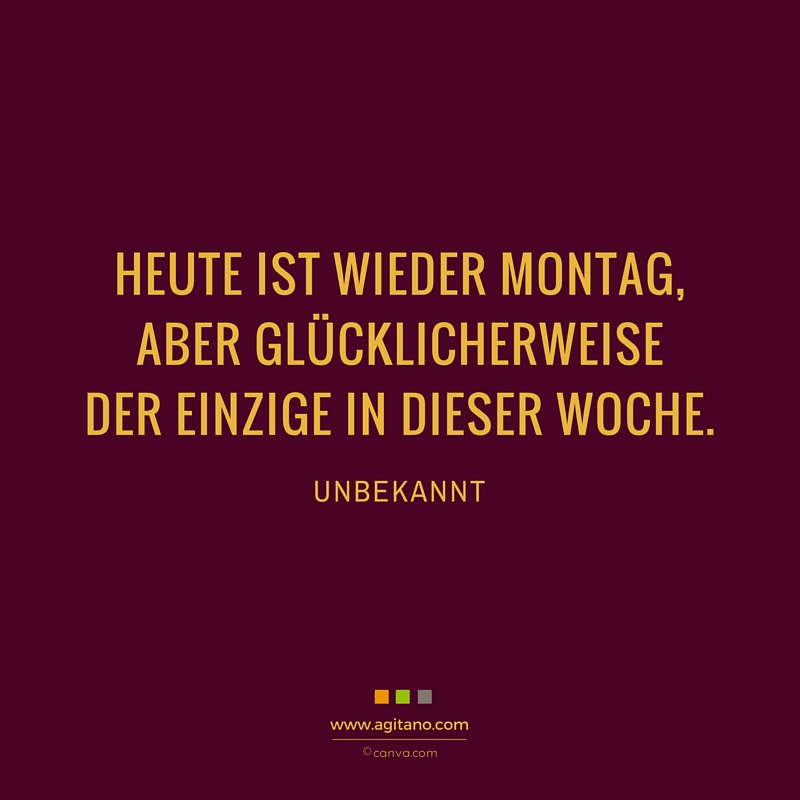 HEUTE IST WIEDER MONTAG, ABER GLÜCKLICHERWEISE DER EINZIGE IN DIESER WOCHE.

UNBEKANNT

www.agitano.com

©canva.com